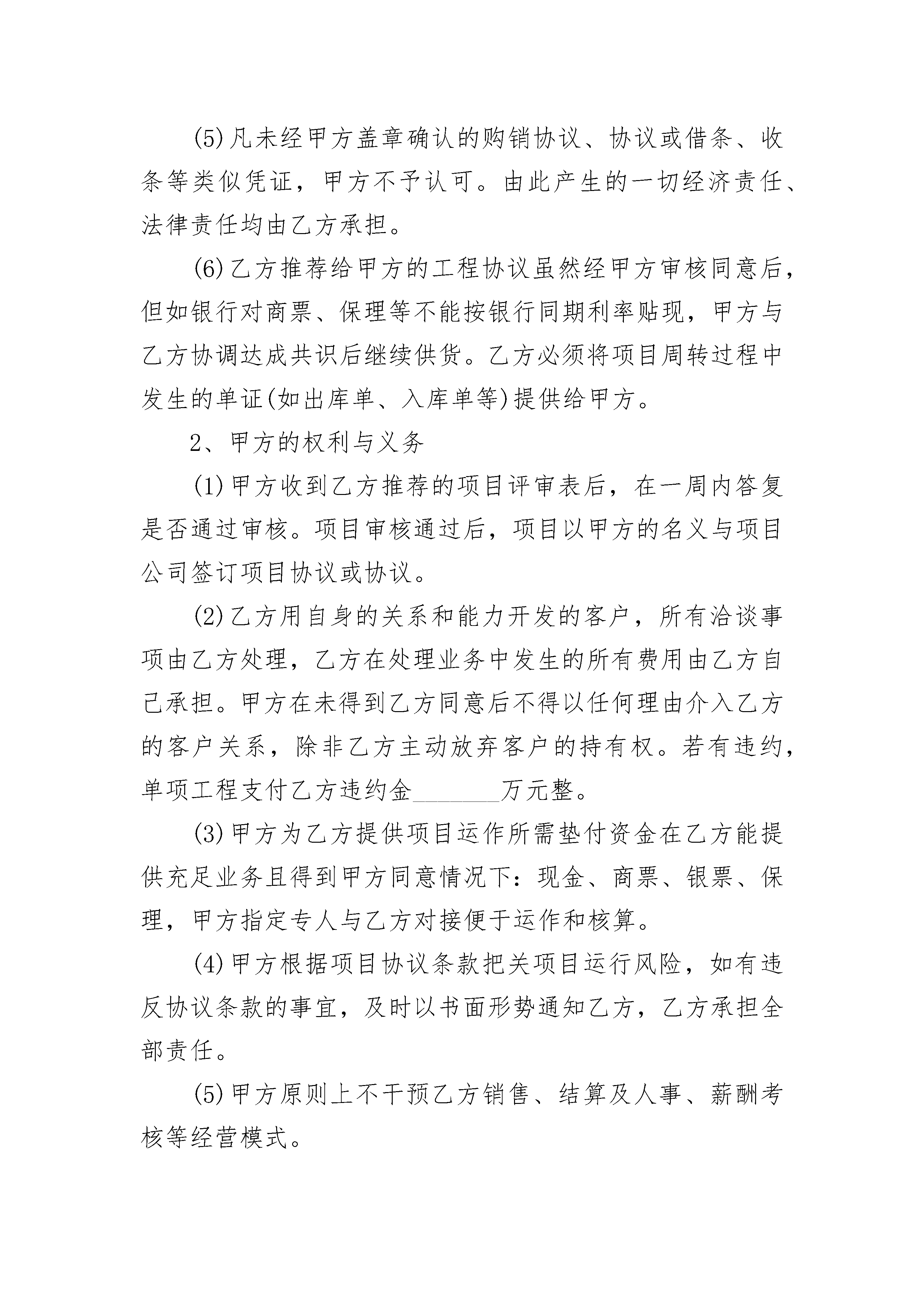 (5)凡未经甲方盖章确认的购销协议、协议或借条、收条等类似凭证，甲方不予认可。由此产生的一切经济责任、法律责任均由乙方承担。

(6)乙方推荐给甲方的工程协议虽然经甲方审核同意后，但如银行对商票、保理等不能按银行同期利率贴现，甲方与乙方协调达成共识后继续供货。乙方必须将项目周转过程中发生的单证(如出库单、入库单等)提供给甲方。

2、甲方的权利与义务

(1)甲方收到乙方推荐的项目评审表后，在一周内答复是否通过审核。项目审核通过后，项目以甲方的名义与项目公司签订项目协议或协议。

(2)乙方用自身的关系和能力开发的客户，所有洽谈事项由乙方处理，乙方在处理业务中发生的所有费用由乙方自己承担。甲方在未得到乙方同意后不得以任何理由介入乙方的客户关系，除非乙方主动放弃客户的持有权。若有违约，单项工程支付乙方违约金________万元整。

(3)甲方为乙方提供项目运作所需垫付资金在乙方能提供充足业务且得到甲方同意情况下：现金、商票、银票、保理，甲方指定专人与乙方对接便于运作和核算。

(4)甲方根据项目协议条款把关项目运行风险，如有违反协议条款的事宜，及时以书面形势通知乙方，乙方承担全部责任。

(5)甲方原则上不干预乙方销售、结算及人事、薪酬考核等经营模式。